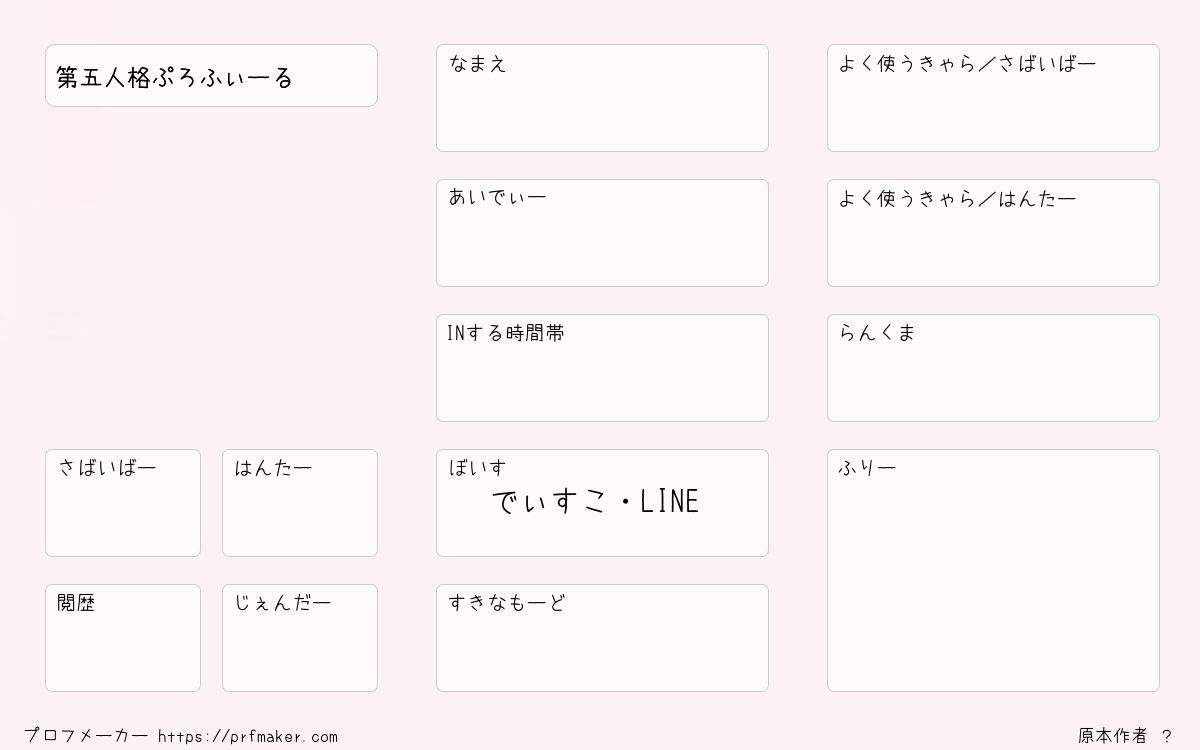 第五人格ぷろふぃーる

さばいばー

はんたー

閲歴

じぇんだー

なまえ

あいでぃー

INする時間帯

ぼいす
でぃすこ・LINE

すきなもーど

よく使うきゃら／さばいばー

よく使うきゃら／はんたー

らんくま

ふりー

プロフメーカー https://prfmaker.com

原本作者 ?